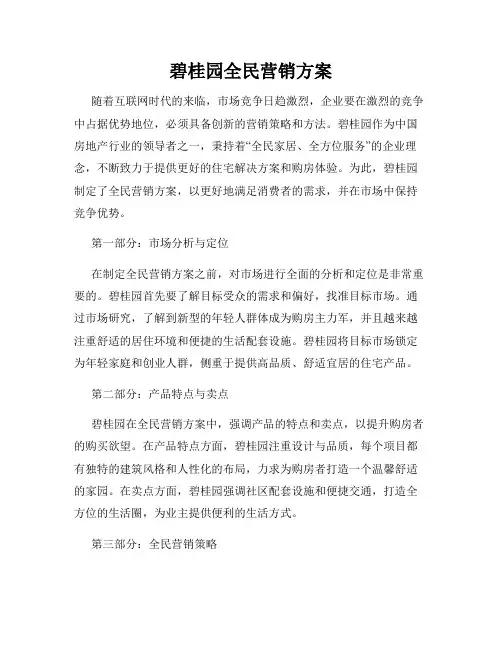 碧桂园全民营销方案

随着互联网时代的来临，市场竞争日趋激烈，企业要在激烈的竞争中占据优势地位，必须具备创新的营销策略和方法。碧桂园作为中国房地产行业的领导者之一，秉持着“全民家居、全方位服务”的企业理念，不断致力于提供更好的住宅解决方案和购房体验。为此，碧桂园制定了全民营销方案，以更好地满足消费者的需求，并在市场中保持竞争优势。

第一部分：市场分析与定位

在制定全民营销方案之前，对市场进行全面的分析和定位是非常重要的。碧桂园首先要了解目标受众的需求和偏好，找准目标市场。通过市场研究，了解到新型的年轻人群体成为购房主力军，并且越来越注重舒适的居住环境和便捷的生活配套设施。碧桂园将目标市场锁定为年轻家庭和创业人群，侧重于提供高品质、舒适宜居的住宅产品。

第二部分：产品特点与卖点

碧桂园在全民营销方案中，强调产品的特点和卖点，以提升购房者的购买欲望。在产品特点方面，碧桂园注重设计与品质，每个项目都有独特的建筑风格和人性化的布局，力求为购房者打造一个温馨舒适的家园。在卖点方面，碧桂园强调社区配套设施和便捷交通，打造全方位的生活圈，为业主提供便利的生活方式。

第三部分：全民营销策略